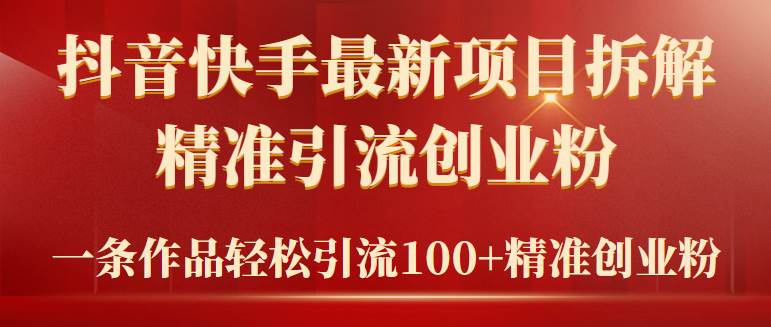 抖音快手最新项目拆解
精准引流创业粉

一条作品轻松引流100+精准创业粉